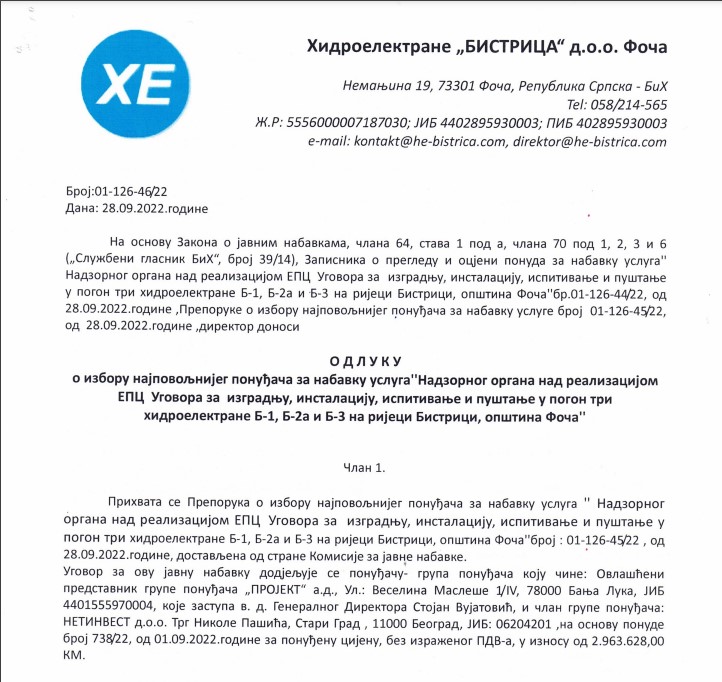 ХЕ

Хидроелектране „БИСТРИЦА“ д.о.о. Фоча

Немањина 19, 73301 Фоча, Република Српска - БиХ
Tel: 058/214-565
Ж.Р: 5556000007187030; ЈИБ 4402895930003; ПИБ 402895930003
e-mail: kontakt@he-bistrica.com, direktor@he-bistrica.com

Број:01-126-46/22
Дана: 28.09.2022.године

На основу Закона о јавним набавкама, члана 64, става 1 под а, члана 70 под 1, 2, 3 и 6 („Службени гласник БиХ“, број 39/14), Записника о прегледу и оцјени понуда за набавку услуга'' Надзорног органа над реализацијом ЕПЦ Уговора за изградњу, инсталацију, испитивање и пуштање у погон три хидроелектране Б-1, Б-2а и Б-3 на ријеци Бистрици, општина Фоча''бр.01-126-44/22, од 28.09.2022.године ,Препоруке о избору најповољнијег понуђача за набавку услуге број 01-126-45/22, од 28.09.2022.године ,директор доноси

О Д Л У К У
о избору најповољнијег понуђача за набавку услуга''Надзорног органа над реализацијом ЕПЦ Уговора за изградњу, инсталацију, испитивање и пуштање у погон три хидроелектране Б-1, Б-2а и Б-3 на ријеци Бистрици, општина Фоча''

Члан 1.

Прихвата се Препорука о избору најповољнијег понуђача за набавку услуга '' Надзорног органа над реализацијом ЕПЦ Уговора за изградњу, инсталацију, испитивање и пуштање у погон три хидроелектране Б-1, Б-2а и Б-3 на ријеци Бистрици, општина Фоча''број : 01-126-45/22 , од 28.09.2022.године, достављена од стране Комисије за јавне набавке.
Уговор за ову јавну набавку додјељује се понуђачу- група понуђача коју чине: Овлашћени представник групе понуђача „ПРОЈЕКТ“ а.д., Ул.: Веселина Маслеше 1/IV, 78000 Бања Лука, ЈИБ 4401555970004, које заступа в. д. Генералног Директора Стојан Вујатовић, и члан групе понуђача: НЕТИНВЕСТ д.о.о. Трг Николе Пашића, Стари Град , 11000 Београд, ЈИБ: 06204201 ,на основу понуде број 738/22, од 01.09.2022.године за понуђену цијену, без израженог ПДВ-а, у износу од 2.963.628,00 КМ.